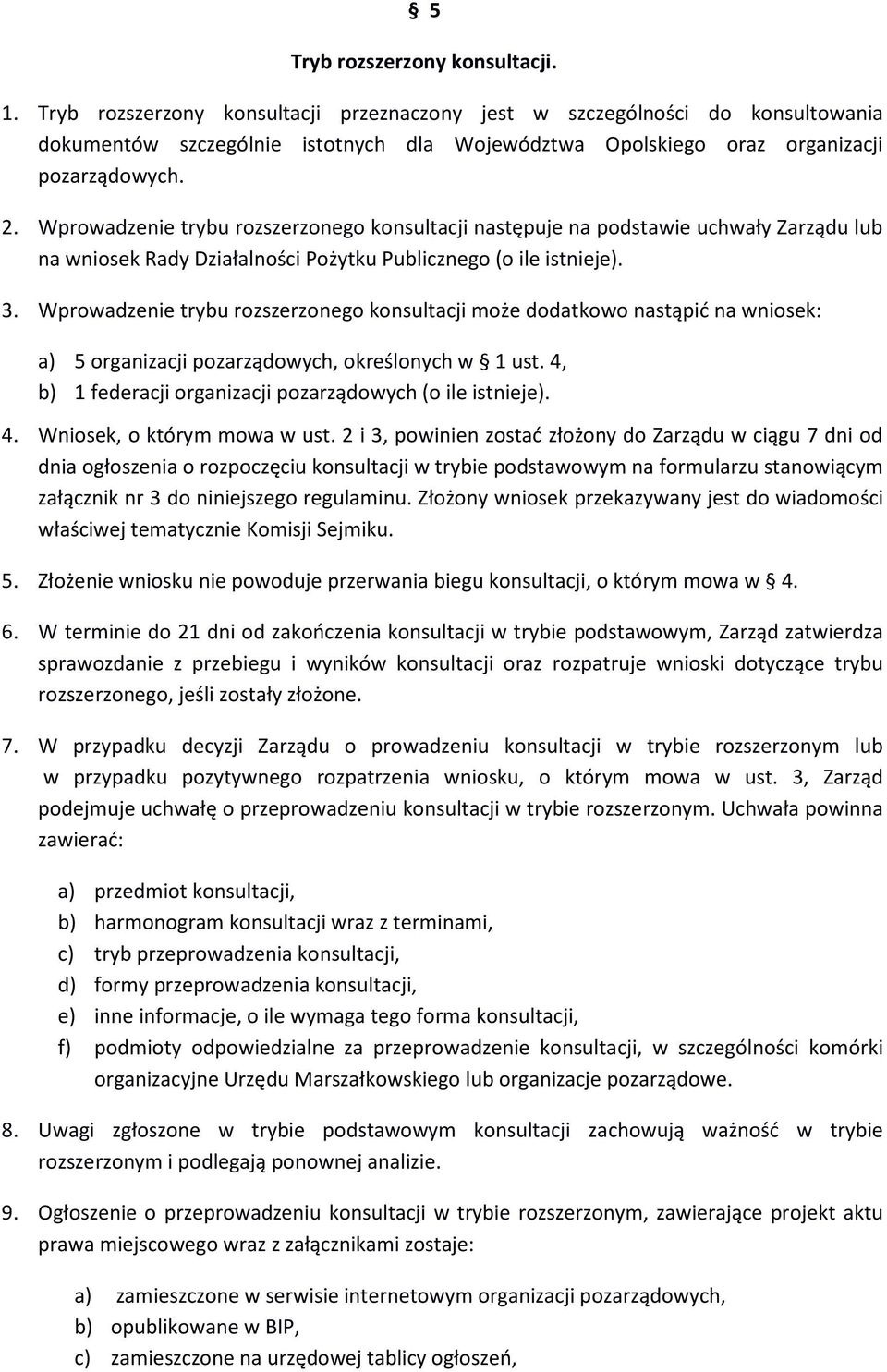 § 5

Tryb rozszerzony konsultacji.

1. Tryb rozszerzony konsultacji przeznaczony jest w szczególności do konsultowania dokumentów szczególnie istotnych dla Województwa Opolskiego oraz organizacji pozarządowych.

2. Wprowadzenie trybu rozszerzonego konsultacji następuje na podstawie uchwały Zarządu lub na wniosek Rady Działalności Pożytku Publicznego (o ile istnieje).

3. Wprowadzenie trybu rozszerzonego konsultacji może dodatkowo nastąpić na wniosek:

a) 5 organizacji pozarządowych, określonych w § 1 ust. 4,
b) 1 federacji organizacji pozarządowych (o ile istnieje).

4. Wniosek, o którym mowa w ust. 2 i 3, powinien zostać złożony do Zarządu w ciągu 7 dni od dnia ogłoszenia o rozpoczęciu konsultacji w trybie podstawowym na formularzu stanowiącym załącznik nr 3 do niniejszego regulaminu. Złożony wniosek przekazywany jest do wiadomości właściwej tematycznie Komisji Sejmiku.

5. Złożenie wniosku nie powoduje przerwania biegu konsultacji, o którym mowa w § 4.

6. W terminie do 21 dni od zakończenia konsultacji w trybie podstawowym, Zarząd zatwierdza sprawozdanie z przebiegu i wyników konsultacji oraz rozpatruje wnioski dotyczące trybu rozszerzonego, jeśli zostały złożone.

7. W przypadku decyzji Zarządu o prowadzeniu konsultacji w trybie rozszerzonym lub w przypadku pozytywnego rozpatrzenia wniosku, o którym mowa w ust. 3, Zarząd podejmuje uchwałę o przeprowadzeniu konsultacji w trybie rozszerzonym. Uchwała powinna zawierać:

a) przedmiot konsultacji,
b) harmonogram konsultacji wraz z terminami,
c) tryb przeprowadzenia konsultacji,
d) formy przeprowadzenia konsultacji,
e) inne informacje, o ile wymaga tego forma konsultacji,
f) podmioty odpowiedzialne za przeprowadzenie konsultacji, w szczególności komórki organizacyjne Urzędu Marszałkowskiego lub organizacje pozarządowe.

8. Uwagi zgłoszone w trybie podstawowym konsultacji zachowują ważność w trybie rozszerzonym i podlegają ponownej analizie.

9. Ogłoszenie o przeprowadzeniu konsultacji w trybie rozszerzonym, zawierające projekt aktu prawa miejscowego wraz z załącznikami zostaje:

a) zamieszczone w serwisie internetowym organizacji pozarządowych,
b) opublikowane w BIP,
c) zamieszczone na urzędowej tablicy ogłoszeń,